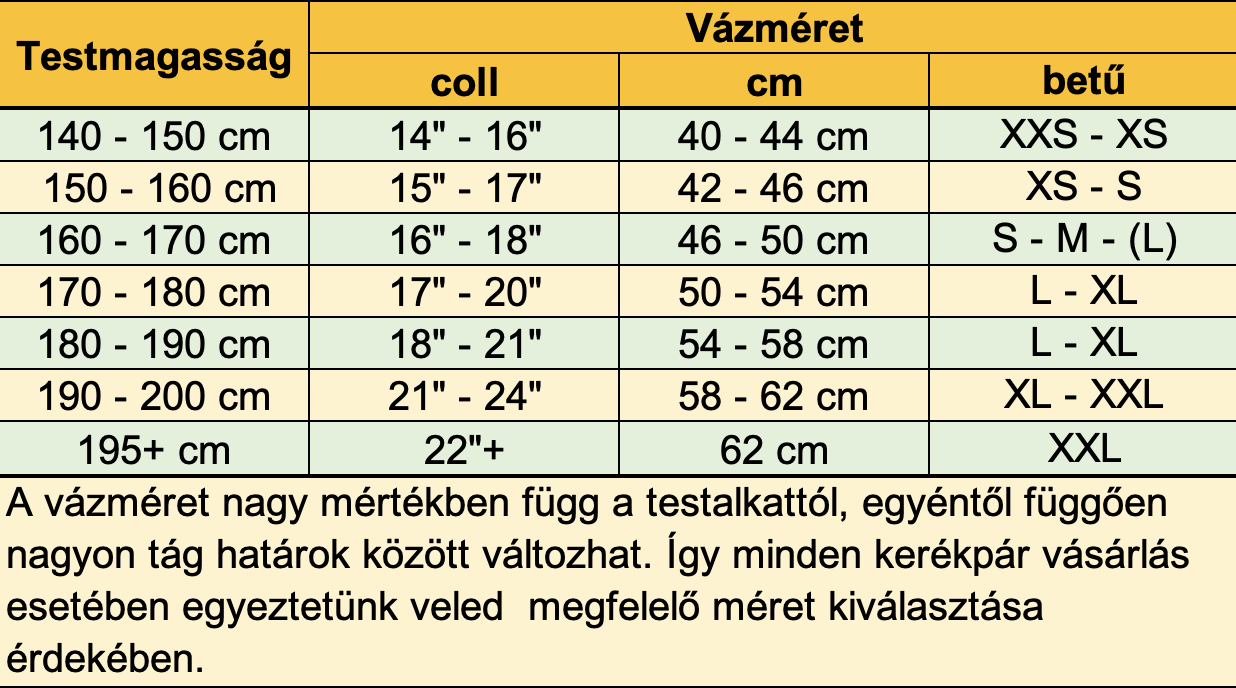 | Testmagasság | Vázméret | | |
|---|---|---|---|
| | coll | cm | betű |
| 140 - 150 cm | 14" - 16" | 40 - 44 cm | XXS - XS |
| 150 - 160 cm | 15" - 17" | 42 - 46 cm | XS - S |
| 160 - 170 cm | 16" - 18" | 46 - 50 cm | S - M - (L) |
| 170 - 180 cm | 17" - 20" | 50 - 54 cm | L - XL |
| 180 - 190 cm | 18" - 21" | 54 - 58 cm | L - XL |
| 190 - 200 cm | 21" - 24" | 58 - 62 cm | XL - XXL |
| 195+ cm | 22"+ | 62 cm | XXL |

A vázméret nagy mértékben függ a testalkattól, egyéntől függően nagyon tág határok között változhat. Így minden kerékpár vásárlás esetében egyeztetünk veled megfelelő méret kiválasztása érdekében.